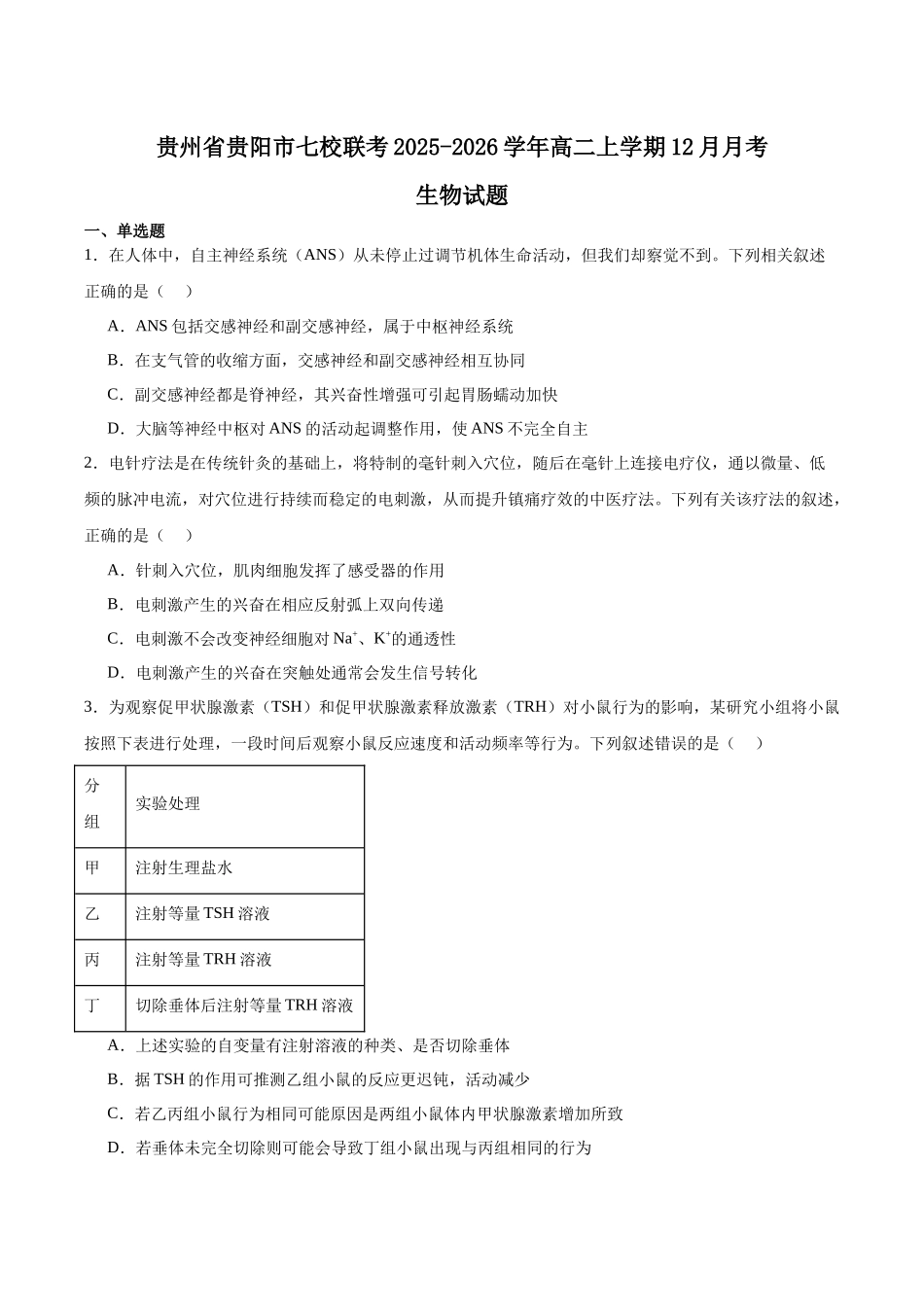 贵州省贵阳市七校联考2025-2026学年高二上学期12月月考

生物试题

一、单选题

1．在人体中，自主神经系统（ANS）从未停止过调节机体生命活动，但我们却察觉不到。下列相关叙述正确的是（　）

A．ANS包括交感神经和副交感神经，属于中枢神经系统

B．在支气管的收缩方面，交感神经和副交感神经相互协同

C．副交感神经都是脊神经，其兴奋性增强可引起胃肠蠕动加快

D．大脑等神经中枢对ANS的活动起调整作用，使ANS不完全自主

2．电针疗法是在传统针灸的基础上，将特制的毫针刺入穴位，随后在毫针上连接电疗仪，通以微量、低频的脉冲电流，对穴位进行持续而稳定的电刺激，从而提升镇痛疗效的中医疗法。下列有关该疗法的叙述，正确的是（　）

A．针刺入穴位，肌肉细胞发挥了感受器的作用

B．电刺激产生的兴奋在相应反射弧上双向传递

C．电刺激不会改变神经细胞对$Na^+$、$K^+$的通透性

D．电刺激产生的兴奋在突触处通常会发生信号转化

3．为观察促甲状腺激素（TSH）和促甲状腺激素释放激素（TRH）对小鼠行为的影响，某研究小组将小鼠按照下表进行处理，一段时间后观察小鼠反应速度和活动频率等行为。下列叙述错误的是（　）

| 分组 | 实验处理 |
|---|---|
| 甲 | 注射生理盐水 |
| 乙 | 注射等量TSH溶液 |
| 丙 | 注射等量TRH溶液 |
| 丁 | 切除垂体后注射等量TRH溶液 |

A．上述实验的自变量有注射溶液的种类、是否切除垂体

B．据TSH的作用可推测乙组小鼠的反应更迟钝，活动减少

C．若乙丙组小鼠行为相同可能原因是两组小鼠体内甲状腺激素增加所致

D．若垂体未完全切除则可能会导致丁组小鼠出现与丙组相同的行为